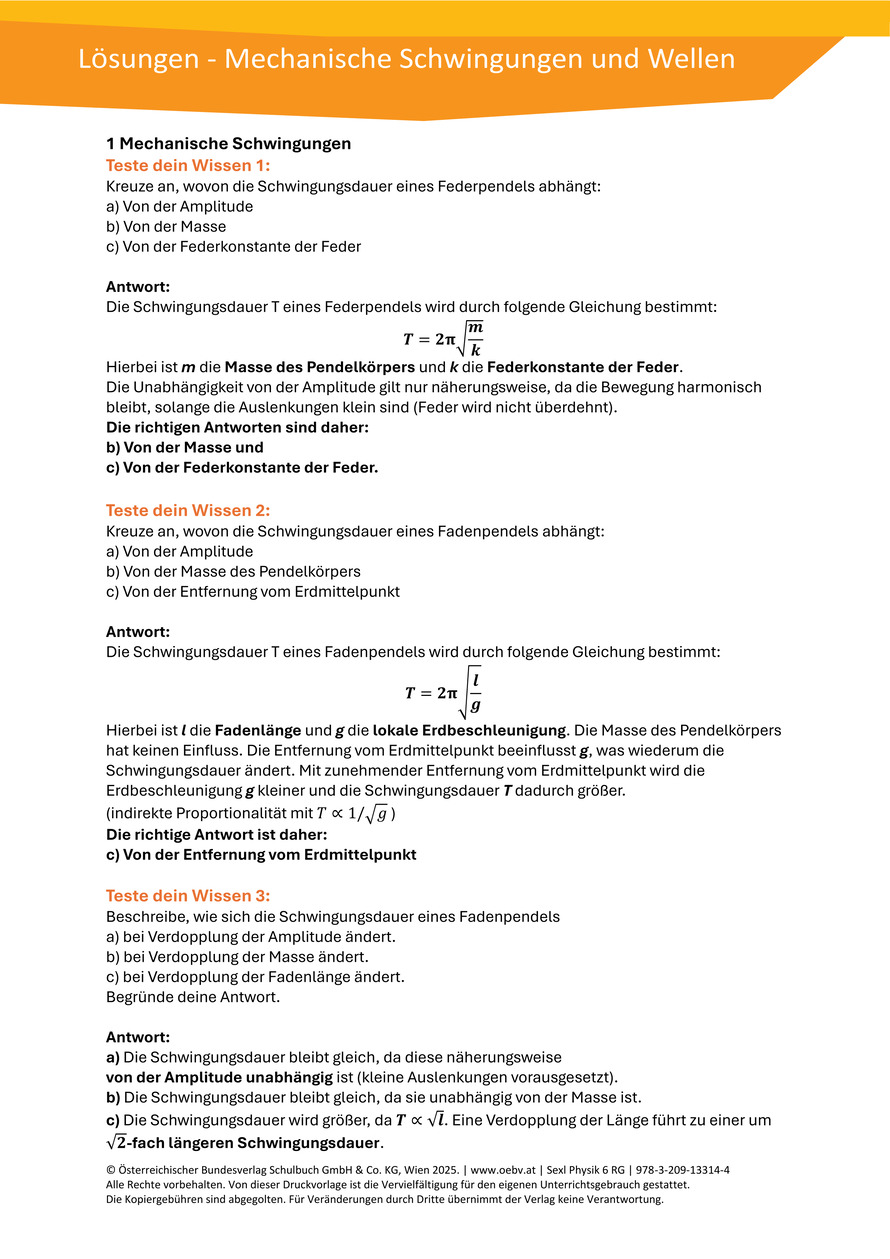 Lösungen - Mechanische Schwingungen und Wellen

1 Mechanische Schwingungen
Teste dein Wissen 1:
Kreuze an, wovon die Schwingungsdauer eines Federpendels abhängt:
a) Von der Amplitude
b) Von der Masse
c) Von der Federkonstante der Feder

Antwort:
Die Schwingungsdauer T eines Federpendels wird durch folgende Gleichung bestimmt:
$T = 2\pi\sqrt{\frac{m}{k}}$
Hierbei ist $m$ die Masse des Pendelkörpers und $k$ die Federkonstante der Feder.
Die Unabhängigkeit von der Amplitude gilt nur näherungsweise, da die Bewegung harmonisch bleibt, solange die Auslenkungen klein sind (Feder wird nicht überdehnt).
Die richtigen Antworten sind daher:
b) Von der Masse und
c) Von der Federkonstante der Feder.

Teste dein Wissen 2:
Kreuze an, wovon die Schwingungsdauer eines Fadenpendels abhängt:
a) Von der Amplitude
b) Von der Masse des Pendelkörpers
c) Von der Entfernung vom Erdmittelpunkt

Antwort:
Die Schwingungsdauer T eines Fadenpendels wird durch folgende Gleichung bestimmt:
$T = 2\pi\sqrt{\frac{l}{g}}$
Hierbei ist $l$ die Fadenlänge und $g$ die lokale Erdbeschleunigung. Die Masse des Pendelkörpers hat keinen Einfluss. Die Entfernung vom Erdmittelpunkt beeinflusst $g$, was wiederum die Schwingungsdauer ändert. Mit zunehmender Entfernung vom Erdmittelpunkt wird die Erdbeschleunigung $g$ kleiner und die Schwingungsdauer $T$ dadurch größer.
(indirekte Proportionalität mit $T \propto 1/\sqrt{g}$ )
Die richtige Antwort ist daher:
c) Von der Entfernung vom Erdmittelpunkt

Teste dein Wissen 3:
Beschreibe, wie sich die Schwingungsdauer eines Fadenpendels
a) bei Verdopplung der Amplitude ändert.
b) bei Verdopplung der Masse ändert.
c) bei Verdopplung der Fadenlänge ändert.
Begründe deine Antwort.

Antwort:
a) Die Schwingungsdauer bleibt gleich, da diese näherungsweise von der Amplitude unabhängig ist (kleine Auslenkungen vorausgesetzt).
b) Die Schwingungsdauer bleibt gleich, da sie unabhängig von der Masse ist.
c) Die Schwingungsdauer wird größer, da $T \propto \sqrt{l}$. Eine Verdopplung der Länge führt zu einer um $\sqrt{2}$-fach längeren Schwingungsdauer.

© Österreichischer Bundesverlag Schulbuch GmbH & Co. KG, Wien 2025. | www.oebv.at | Sexl Physik 6 RG | 978-3-209-13314-4
Alle Rechte vorbehalten. Von dieser Druckvorlage ist die Vervielfältigung für den eigenen Unterrichtsgebrauch gestattet.
Die Kopiergebühren sind abgegolten. Für Veränderungen durch Dritte übernimmt der Verlag keine Verantwortung.